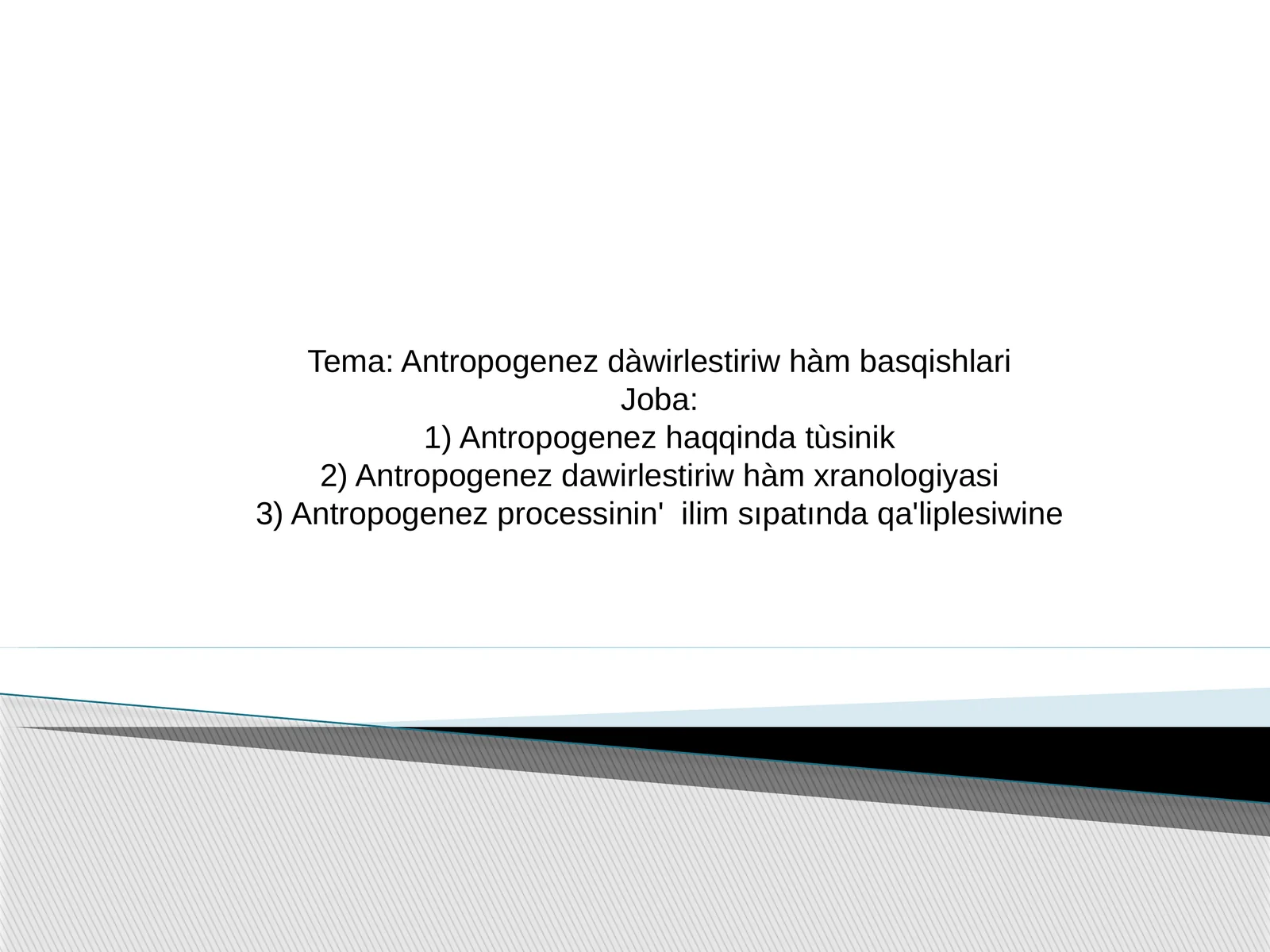 Tema: Antropogenez dàwirlestiriw hàm basqishlari
Joba:
1) Antropogenez haqqinda tùsinik
2) Antropogenez dawirlestiriw hàm xranologiyasi
3) Antropogenez processinin'  ilim sıpatında qa'liplesiwine